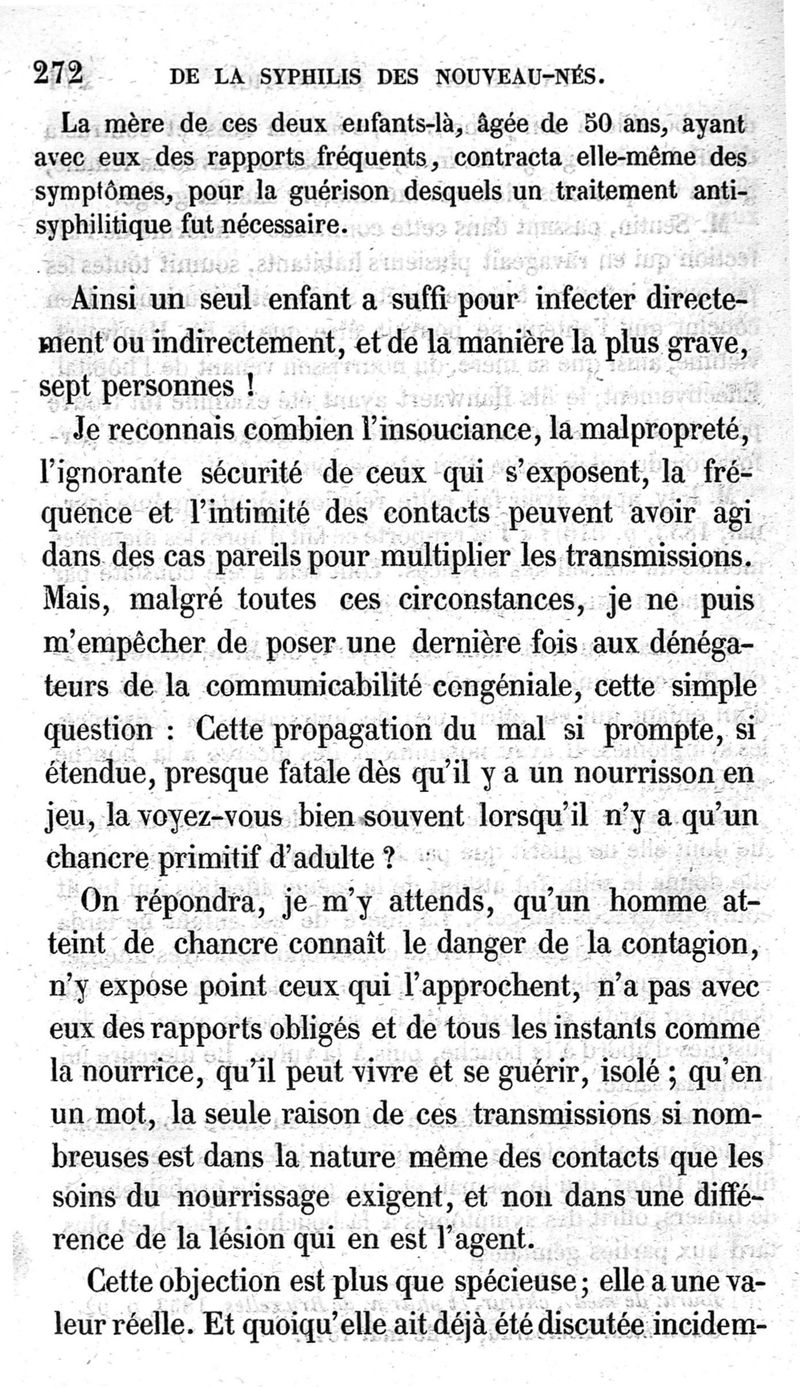 272 DE LA SYPHILIS DES NOUVEAU-NÉS.

La mère de ces deux enfants-là, âgée de 50 ans, ayant avec eux des rapports fréquents, contracta elle-même des symptômes, pour la guérison desquels un traitement antisyphilitique fut nécessaire.

Ainsi un seul enfant a suffi pour infecter directement ou indirectement, et de la manière la plus grave, sept personnes !

Je reconnais combien l'insouciance, la malpropreté, l'ignorante sécurité de ceux qui s'exposent, la fréquence et l'intimité des contacts peuvent avoir agi dans des cas pareils pour multiplier les transmissions. Mais, malgré toutes ces circonstances, je ne puis m'empêcher de poser une dernière fois aux dénégateurs de la communicabilité congéniale, cette simple question : Cette propagation du mal si prompte, si étendue, presque fatale dès qu'il y a un nourrisson en jeu, la voyez-vous bien souvent lorsqu'il n'y a qu'un chancre primitif d'adulte ?

On répondra, je m'y attends, qu'un homme atteint de chancre connaît le danger de la contagion, n'y expose point ceux qui l'approchent, n'a pas avec eux des rapports obligés et de tous les instants comme la nourrice, qu'il peut vivre et se guérir, isolé ; qu'en un mot, la seule raison de ces transmissions si nombreuses est dans la nature même des contacts que les soins du nourrissage exigent, et non dans une différence de la lésion qui en est l'agent.

Cette objection est plus que spécieuse ; elle a une valeur réelle. Et quoiqu'elle ait déjà été discutée incidem-